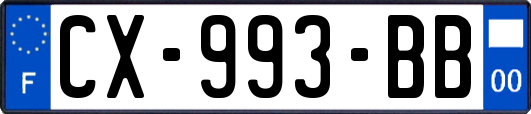 F
CX-993-BB
00